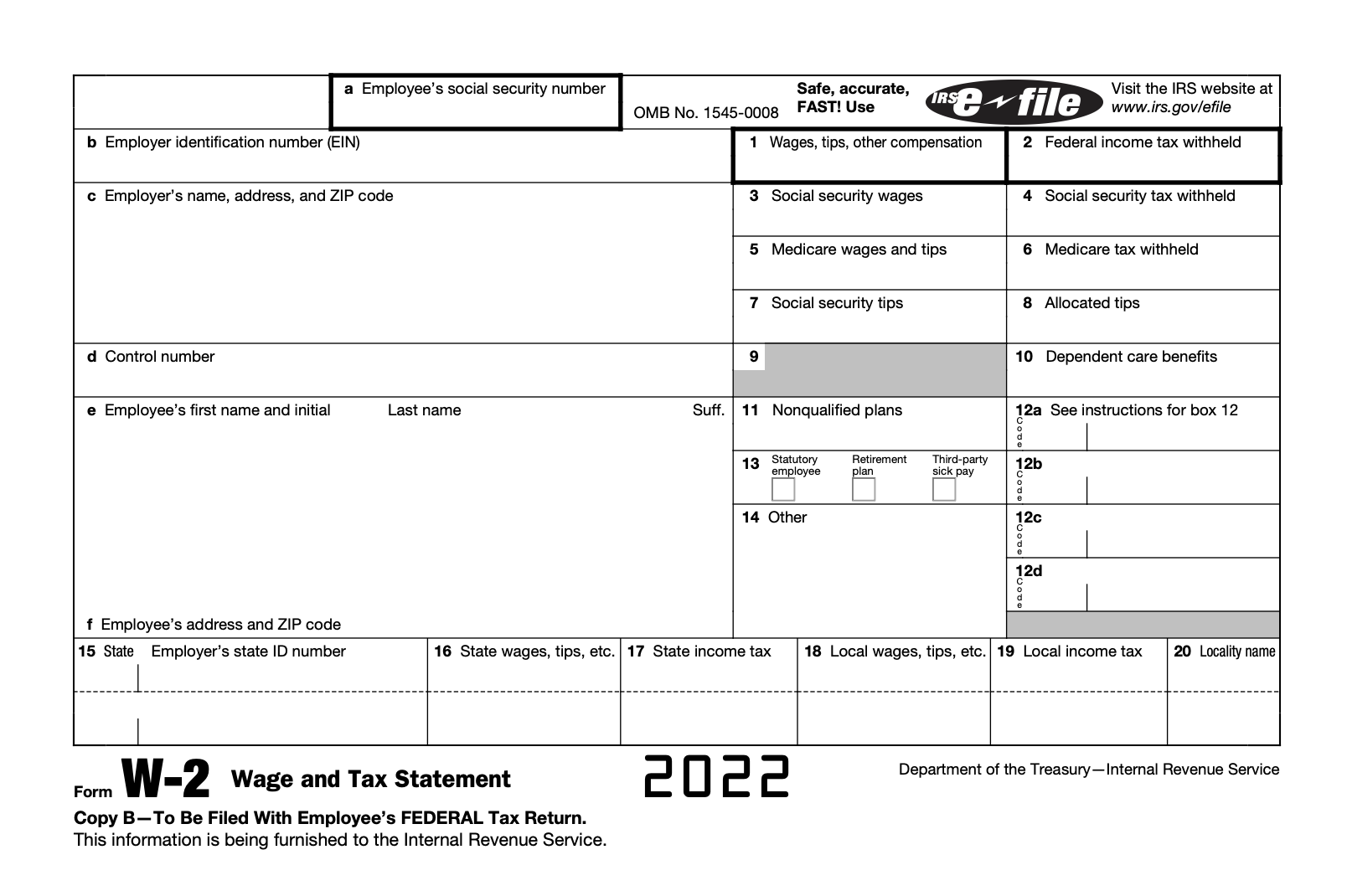 a Employee's social security number

OMB No. 1545-0008

Safe, accurate, FAST! Use

IRS e-file

Visit the IRS website at www.irs.gov/efile

b Employer identification number (EIN)

1 Wages, tips, other compensation

2 Federal income tax withheld

c Employer's name, address, and ZIP code

3 Social security wages

4 Social security tax withheld

5 Medicare wages and tips

6 Medicare tax withheld

7 Social security tips

8 Allocated tips

d Control number

9

10 Dependent care benefits

e Employee's first name and initial Last name Suff.

11 Nonqualified plans

12a See instructions for box 12
Code

13 Statutory employee Retirement plan Third-party sick pay

12b
Code

14 Other

12c
Code

12d
Code

f Employee's address and ZIP code

15 State Employer's state ID number

16 State wages, tips, etc.

17 State income tax

18 Local wages, tips, etc.

19 Local income tax

20 Locality name

Form W-2 Wage and Tax Statement 2022

Department of the Treasury—Internal Revenue Service

Copy B—To Be Filed With Employee's FEDERAL Tax Return.
This information is being furnished to the Internal Revenue Service.